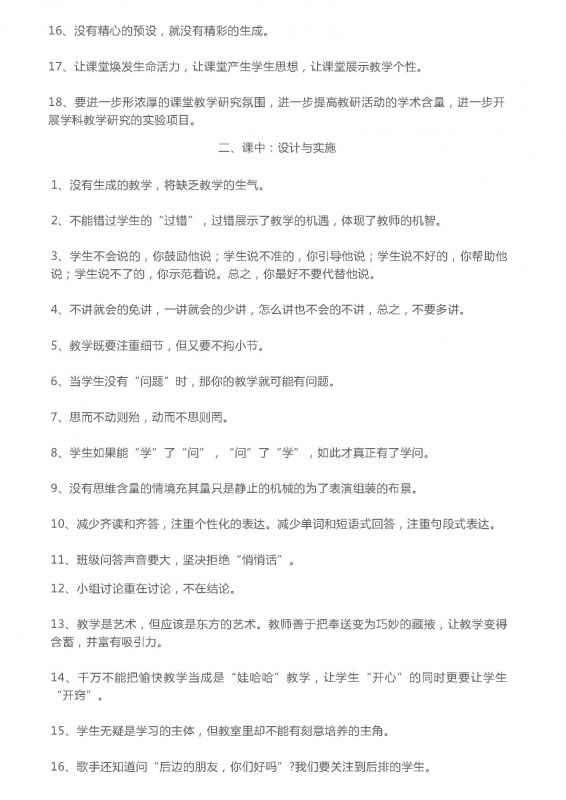 16、没有精心的预设，就没有精彩的生成。

17、让课堂焕发生命活力，让课堂产生学生思想，让课堂展示教学个性。

18、要进一步形浓厚的课堂教学研究氛围，进一步提高教研活动的学术含量，进一步开展学科教学研究的实验项目。

二、课中：设计与实施

1、没有生成的教学，将缺乏教学的生气。

2、不能错过学生的“过错”，过错展示了教学的机遇，体现了教师的机智。

3、学生不会说的，你鼓励他说；学生说不准的，你引导他说；学生说不好的，你帮助他说；学生说不了的，你示范着说。总之，你最好不要代替他说。

4、不讲就会的免讲，一讲就会的少讲，怎么讲也不会的不讲，总之，不要多讲。

5、教学既要注重细节，但又要不拘小节。

6、当学生没有“问题”时，那你的教学就可能有问题。

7、思而不动则殆，动而不思则罔。

8、学生如果能“学”了“问”，“问”了“学”，如此才真正有了学问。

9、没有思维含量的情境充其量只是静止的机械的为了表演组装的布景。

10、减少齐读和齐答，注重个性化的表达。减少单词和短语式回答，注重句段式表达。

11、班级问答声音要大，坚决拒绝“悄悄话”。

12、小组讨论重在讨论，不在结论。

13、教学是艺术，但应该是东方的艺术。教师善于把奉送变为巧妙的藏掖，让教学变得含蓄，并富有吸引力。

14、千万不能把愉快教学当成是“娃哈哈”教学，让学生“开心”的同时更要让学生“开窍”。

15、学生无疑是学习的主体，但教室里却不能有刻意培养的主角。

16、歌手还知道问“后边的朋友，你们好吗”?我们要关注到后排的学生。